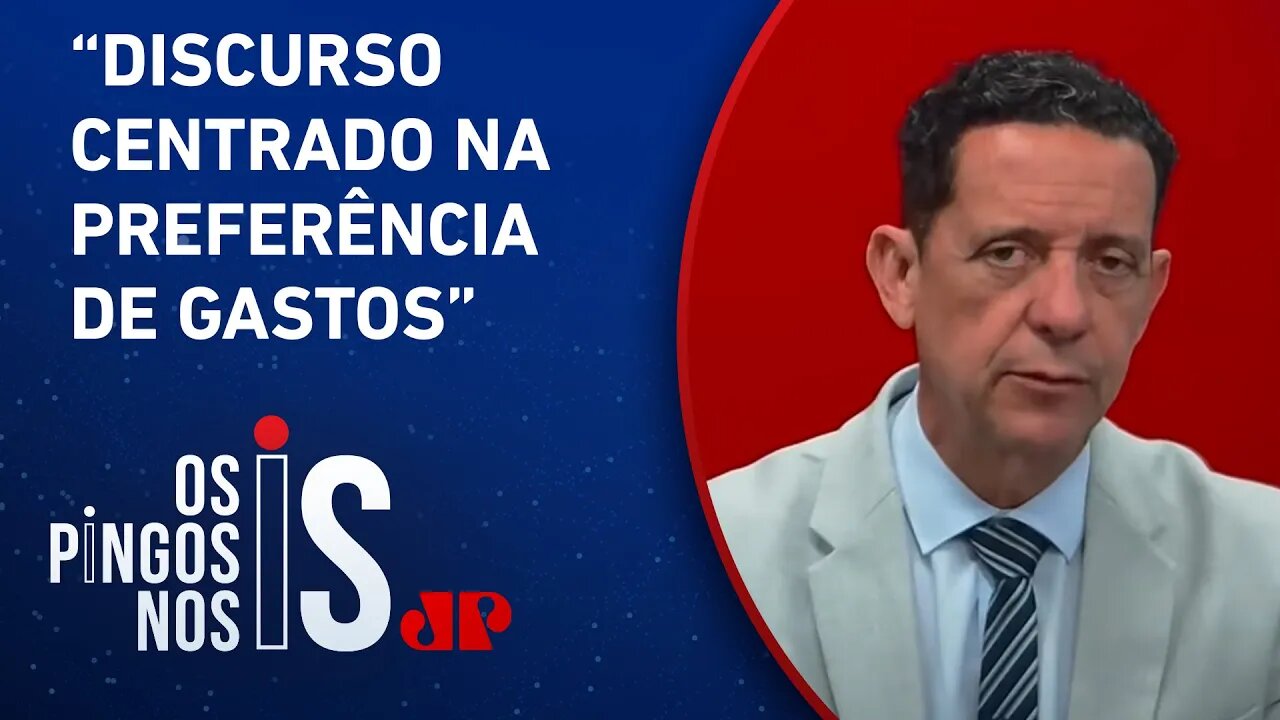 “DISCURSO CENTRADO NA PREFERÊNCIA DE GASTOS”

OS PINGOS NOS IS

JP